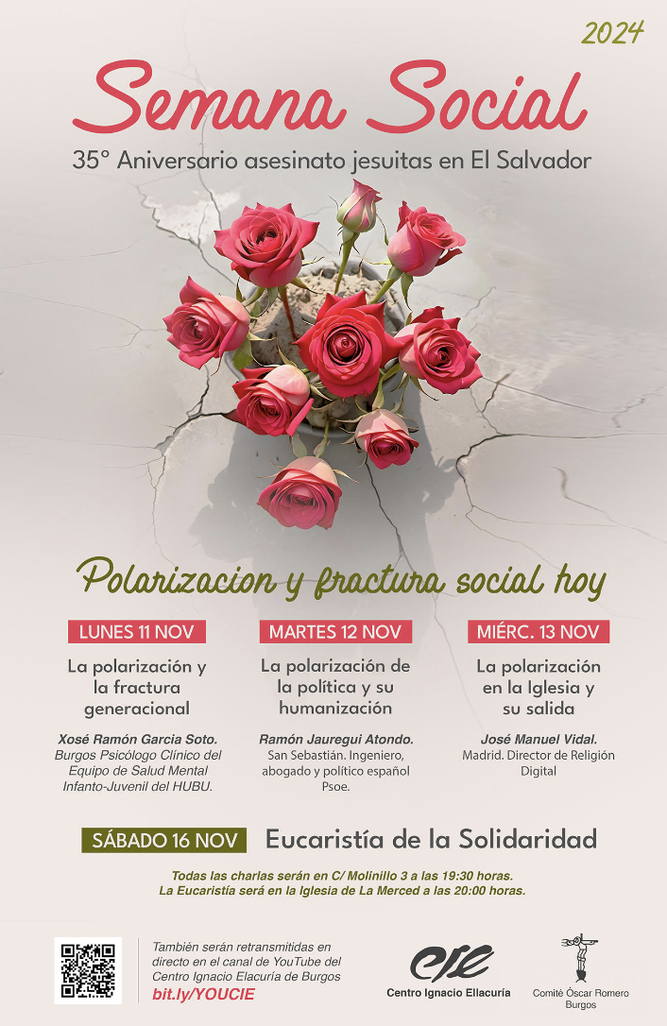 2024

Semana Social

35° Aniversario asesinato jesuitas en El Salvador

Polarizacion y fractura social hoy

LUNES 11 NOV

La polarización y la fractura generacional

Xosé Ramón Garcia Soto.
Burgos Psicólogo Clínico del Equipo de Salud Mental Infanto-Juvenil del HUBU.

MARTES 12 NOV

La polarización de la política y su humanización

Ramón Jauregui Atondo.
San Sebastián. Ingeniero, abogado y político español Psoe.

MIÉRC. 13 NOV

La polarización en la Iglesia y su salida

José Manuel Vidal.
Madrid. Director de Religión Digital

SÁBADO 16 NOV Eucaristía de la Solidaridad

Todas las charlas serán en C/ Molinillo 3 a las 19:30 horas.
La Eucaristía será en la Iglesia de La Merced a las 20:00 horas.

También serán retransmitidas en directo en el canal de YouTube del Centro Ignacio Elacuría de Burgos
bit.ly/YOUCIE

cie
Centro Ignacio Ellacuría

Comité Óscar Romero
Burgos